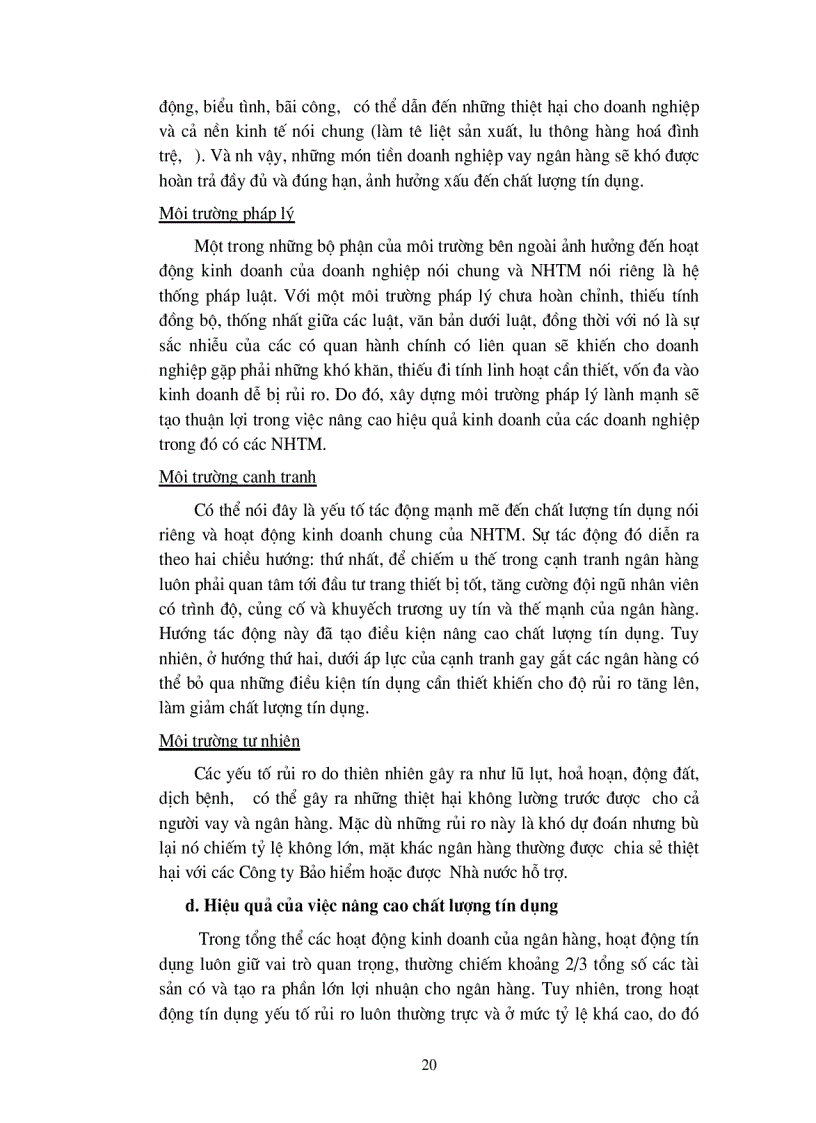 động, biểu tình, bãi công, có thể dẫn đến những thiệt hại cho doanh nghiệp và cả nền kinh tế nói chung (làm tê liệt sản xuất, lu thông hàng hoá đình trệ, ). Và nh vậy, những món tiền doanh nghiệp vay ngân hàng sẽ khó được hoàn trả đầy đủ và đúng hạn, ảnh hưởng xấu đến chất lượng tín dụng.

Môi trường pháp lý

Một trong những bộ phận của môi trường bên ngoài ảnh hưởng đến hoạt động kinh doanh của doanh nghiệp nói chung và NHTM nói riêng là hệ thống pháp luật. Với một môi trường pháp lý chưa hoàn chỉnh, thiếu tính đồng bộ, thống nhất giữa các luật, văn bản dưới luật, đồng thời với nó là sự sắc nhiễu của các có quan hành chính có liên quan sẽ khiến cho doanh nghiệp gặp phải những khó khăn, thiếu đi tính linh hoạt cần thiết, vốn đa vào kinh doanh dễ bị rủi ro. Do đó, xây dựng môi trường pháp lý lành mạnh sẽ tạo thuận lợi trong việc nâng cao hiệu quả kinh doanh của các doanh nghiệp trong đó có các NHTM.

Môi trường cạnh tranh

Có thể nói đây là yếu tố tác động mạnh mẽ đến chất lượng tín dụng nói riêng và hoạt động kinh doanh chung của NHTM. Sự tác động đó diễn ra theo hai chiều hướng: thứ nhất, để chiếm u thế trong cạnh tranh ngân hàng luôn phải quan tâm tới đầu tư trang thiết bị tốt, tăng cường đội ngũ nhân viên có trình độ, củng cố và khuyếch trương uy tín và thế mạnh của ngân hàng. Hướng tác động này đã tạo điều kiện nâng cao chất lượng tín dụng. Tuy nhiên, ở hướng thứ hai, dưới áp lực của cạnh tranh gay gắt các ngân hàng có thể bỏ qua những điều kiện tín dụng cần thiết khiến cho độ rủi ro tăng lên, làm giảm chất lượng tín dụng.

Môi trường tự nhiên

Các yếu tố rủi ro do thiên nhiên gây ra như lũ lụt, hoả hoạn, động đất, dịch bệnh, có thể gây ra những thiệt hại không lường trước được cho cả người vay và ngân hàng. Mặc dù những rủi ro này là khó dự đoán nhưng bù lại nó chiếm tỷ lệ không lớn, mặt khác ngân hàng thường được chia sẻ thiệt hại với các Công ty Bảo hiểm hoặc được Nhà nước hỗ trợ.

d. Hiệu quả của việc nâng cao chất lượng tín dụng

Trong tổng thể các hoạt động kinh doanh của ngân hàng, hoạt động tín dụng luôn giữ vai trò quan trọng, thường chiếm khoảng 2/3 tổng số các tài sản có và tạo ra phần lớn lợi nhuận cho ngân hàng. Tuy nhiên, trong hoạt động tín dụng yếu tố rủi ro luôn thường trực và ở mức tỷ lệ khá cao, do đó

20